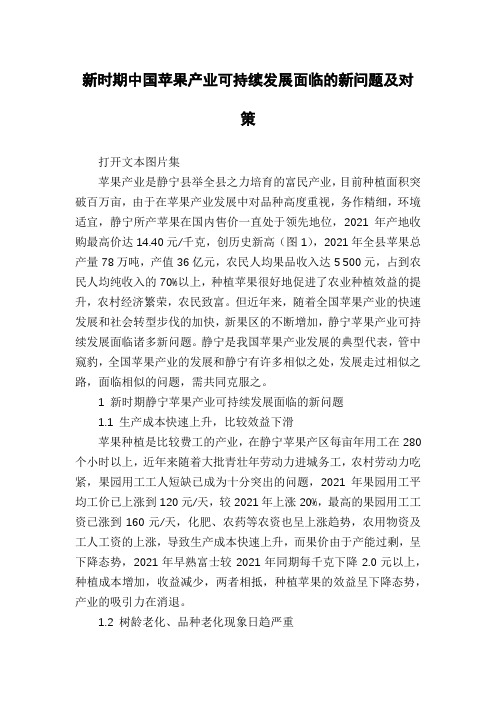 新时期中国苹果产业可持续发展面临的新问题及对策

打开文本图片集

苹果产业是静宁县举全县之力培育的富民产业，目前种植面积突破百万亩，由于在苹果产业发展中对品种高度重视，务作精细，环境适宜，静宁所产苹果在国内售价一直处于领先地位，2021 年产地收购最高价达 14.40 元/千克，创历史新高（图 1），2021 年全县苹果总产量 78 万吨，产值 36 亿元，农民人均果品收入达 5 500 元，占到农民人均纯收入的 70%以上，种植苹果很好地促进了农业种植效益的提升，农村经济繁荣，农民致富。但近年来，随着全国苹果产业的快速发展和社会转型步伐的加快，新果区的不断增加，静宁苹果产业可持续发展面临诸多新问题。静宁是我国苹果产业发展的典型代表，管中窥豹，全国苹果产业的发展和静宁有许多相似之处，发展走过相似之路，面临相似的问题，需共同克服之。

1 新时期静宁苹果产业可持续发展面临的新问题

1.1 生产成本快速上升，比较效益下滑

苹果种植是比较费工的产业，在静宁苹果产区每亩年用工在 280 个小时以上，近年来随着大批青壮年劳动力进城务工，农村劳动力吃紧，果园用工工人短缺已成为十分突出的问题，2021 年果园用工平均工价已上涨到 120 元/天，较 2021 年上涨 20%，最高的果园用工工资已涨到 160 元/天，化肥、农药等农资也呈上涨趋势，农用物资及工人工资的上涨，导致生产成本快速上升，而果价由于产能过剩，呈下降态势，2021 年早熟富士较 2021 年同期每千克下降 2.0 元以上，种植成本增加，收益减少，两者相抵，种植苹果的效益呈下降态势，产业的吸引力在消退。

1.2 树龄老化、品种老化现象日趋严重